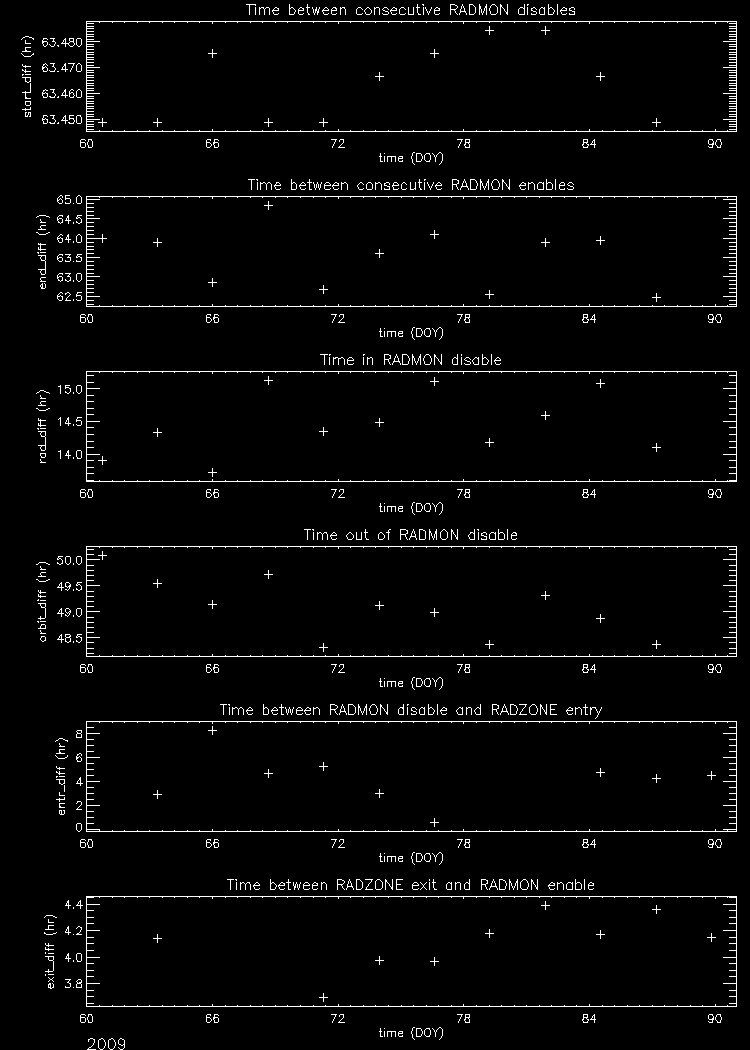 Time between consecutive RADMON disables

start_diff (hr)

63.480
63.470
63.460
63.450

60 66 72 78 84 90
time (DOY)

Time between consecutive RADMON enables

end_diff (hr)

65.0
64.5
64.0
63.5
63.0
62.5

60 66 72 78 84 90
time (DOY)

Time in RADMON disable

rad_diff (hr)

15.0
14.5
14.0

60 66 72 78 84 90
time (DOY)

Time out of RADMON disable

orbit_diff (hr)

50.0
49.5
49.0
48.5

60 66 72 78 84 90
time (DOY)

Time between RADMON disable and RADZONE entry

entr_diff (hr)

8
6
4
2
0

60 66 72 78 84 90
time (DOY)

Time between RADZONE exit and RADMON enable

exit_diff (hr)

4.4
4.2
4.0
3.8

60 66 72 78 84 90
time (DOY)

2009